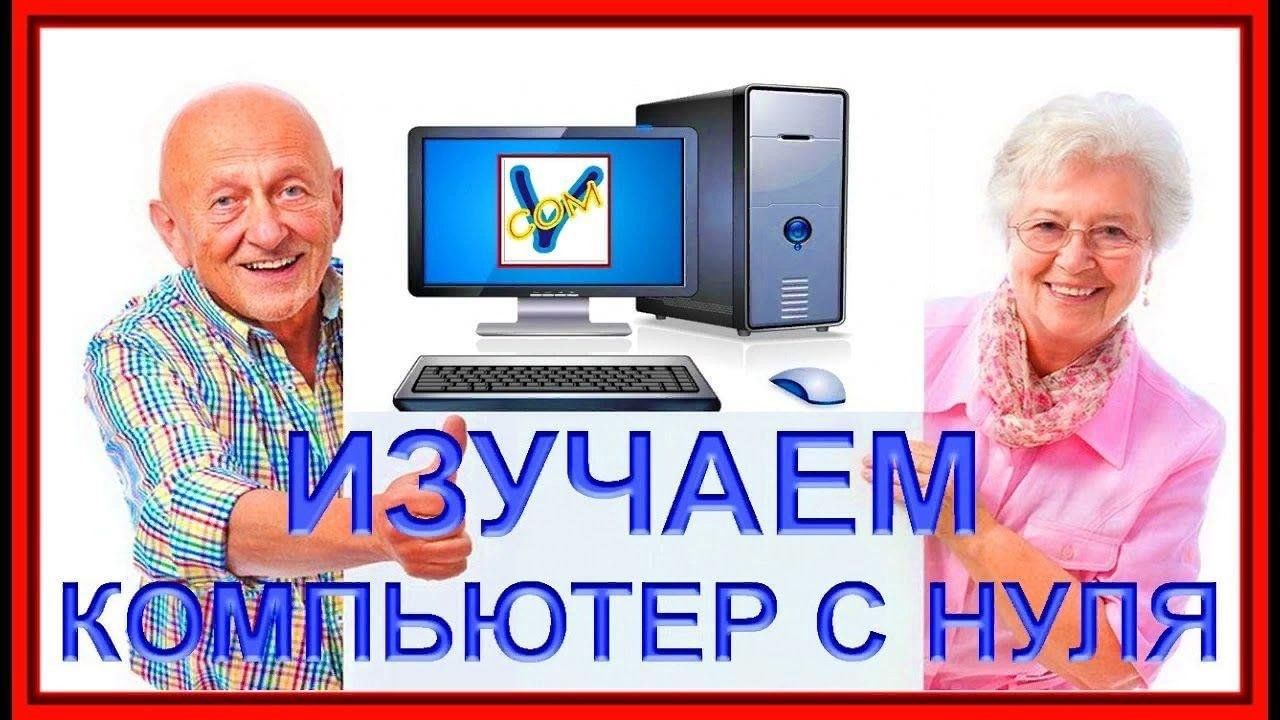 V
COM

ИЗУЧАЕМ
КОМПЬЮТЕР С НУЛЯ